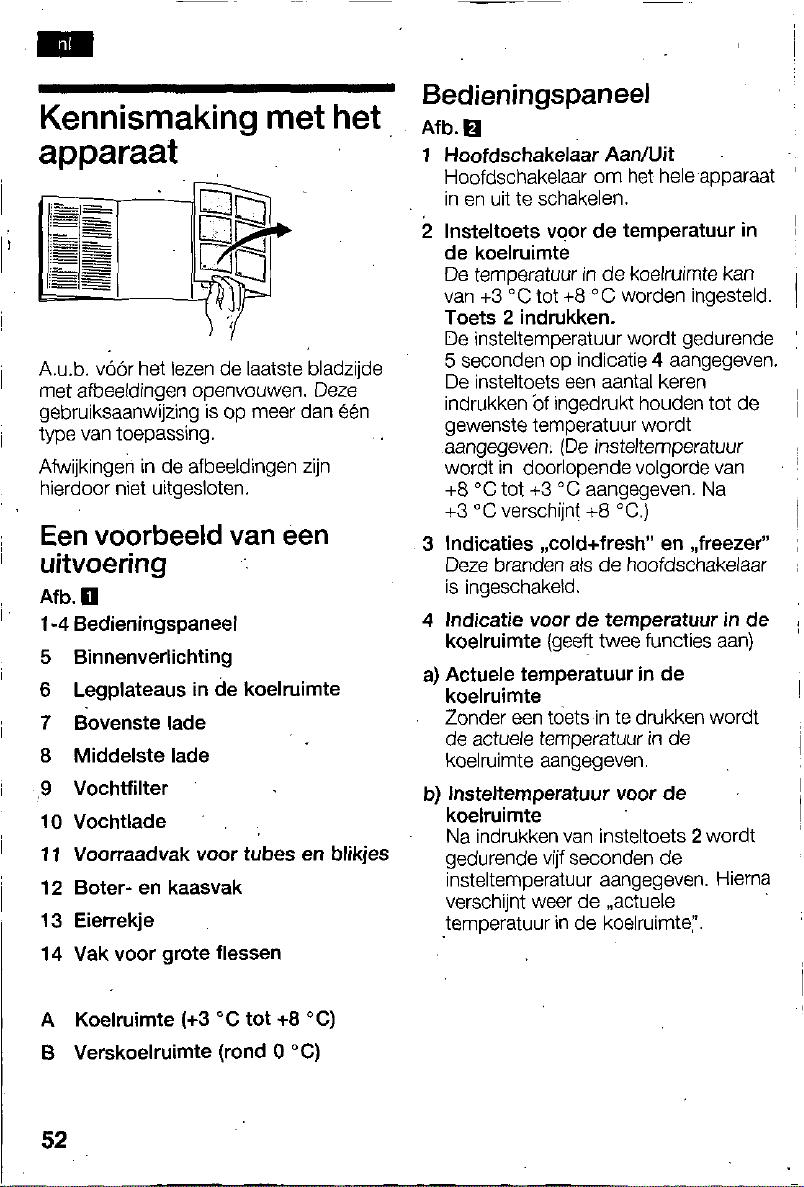 nl

Kennismaking met het apparaat

A.u.b. vóór het lezen de laatste bladzijde met afbeeldingen openvouwen. Deze gebruiksaanwijzing is op meer dan één type van toepassing.

Afwijkingen in de afbeeldingen zijn hierdoor niet uitgesloten.

Een voorbeeld van een uitvoering

Afb. 1

1-4 Bedieningspaneel

5 Binnenverlichting

6 Legplateaus in de koelruimte

7 Bovenste lade

8 Middelste lade

9 Vochtfilter

10 Vochtlade

11 Voorraadvak voor tubes en blikjes

12 Boter- en kaasvak

13 Eierrekje

14 Vak voor grote flessen

A Koelruimte (+3 °C tot +8 °C)

B Verskoelruimte (rond 0 °C)

52

Bedieningspaneel

Afb. 2

1 Hoofdschakelaar Aan/Uit
Hoofdschakelaar om het hele apparaat in en uit te schakelen.

2 Insteltoets voor de temperatuur in de koelruimte
De temperatuur in de koelruimte kan van +3 °C tot +8 °C worden ingesteld.
Toets 2 indrukken.
De insteltemperatuur wordt gedurende 5 seconden op indicatie 4 aangegeven. De insteltoets een aantal keren indrukken of ingedrukt houden tot de gewenste temperatuur wordt aangegeven. (De insteltemperatuur wordt in doorlopende volgorde van +8 °C tot +3 °C aangegeven. Na +3 °C verschijnt +8 °C.)

3 Indicaties „cold+fresh" en „freezer"
Deze branden als de hoofdschakelaar is ingeschakeld.

4 Indicatie voor de temperatuur in de koelruimte (geeft twee functies aan)

a) Actuele temperatuur in de koelruimte
Zonder een toets in te drukken wordt de actuele temperatuur in de koelruimte aangegeven.

b) Insteltemperatuur voor de koelruimte
Na indrukken van insteltoets 2 wordt gedurende vijf seconden de insteltemperatuur aangegeven. Hierna verschijnt weer de „actuele temperatuur in de koelruimte".